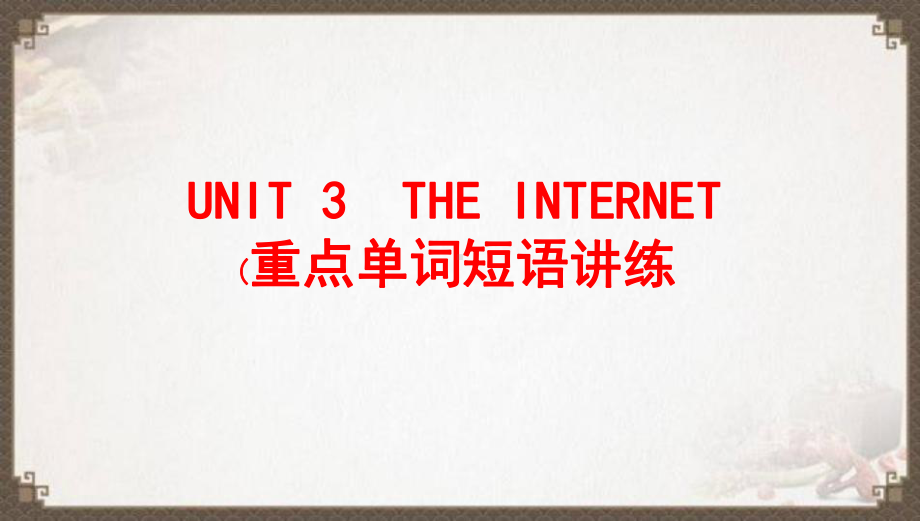 UNIT 3 THE INTERNET
(重点单词短语讲练